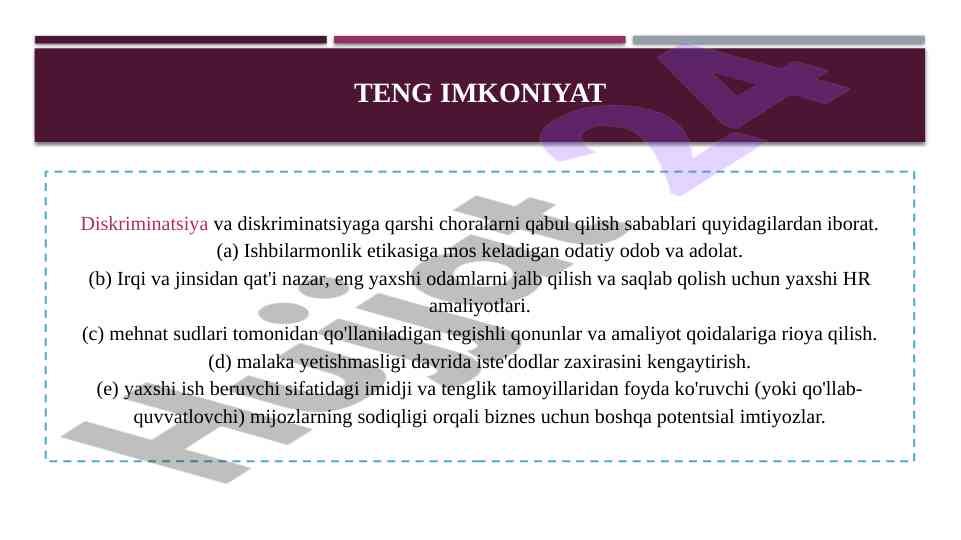 TENG IMKONIYAT

Diskriminatsiya va diskriminatsiyaga qarshi choralarni qabul qilish sabablari quyidagilardan iborat.
(a) Ishbilarmonlik etikasiga mos keladigan odatiy odob va adolat.
(b) Irqi va jinsidan qat'i nazar, eng yaxshi odamlarni jalb qilish va saqlab qolish uchun yaxshi HR amaliyotlari.
(c) mehnat sudlari tomonidan qo'llaniladigan tegishli qonunlar va amaliyot qoidalariga rioya qilish.
(d) malaka yetishmasligi davrida iste'dodlar zaxirasini kengaytirish.
(e) yaxshi ish beruvchi sifatidagi imidji va tenglik tamoyillaridan foyda ko'ruvchi (yoki qo'llab-quvvatlovchi) mijozlarning sodiqligi orqali biznes uchun boshqa potentsial imtiyozlar.

Hujjat 24